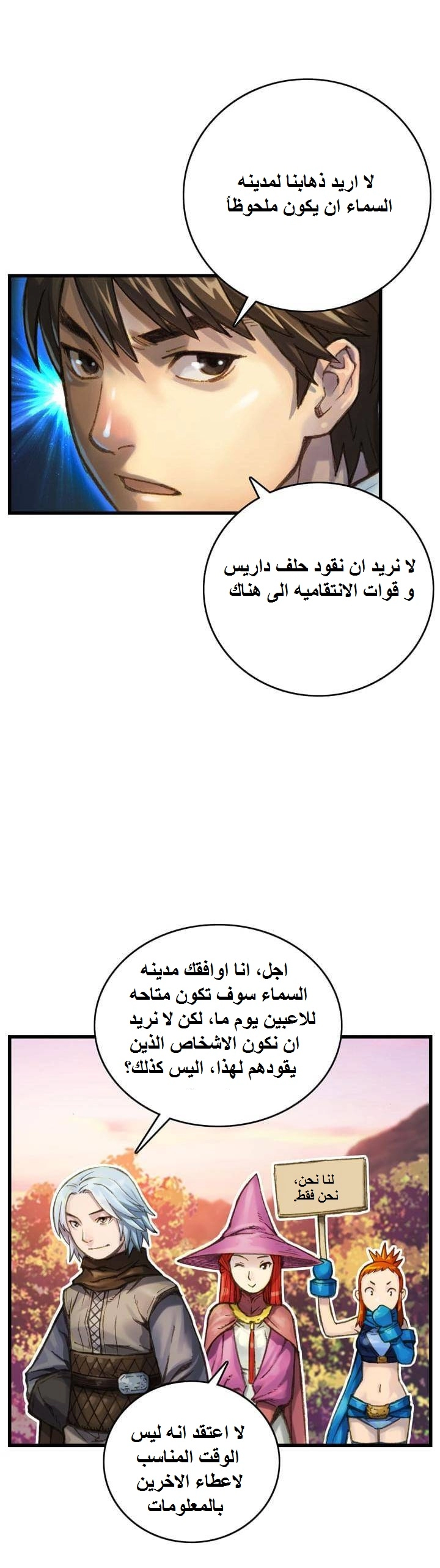 لا اريد ذهابنا لمدينه السماء ان يكون ملحوظاً

لا نريد ان نقود حلف داريس و قوات الانتقاميه الى هناك

اجل، انا اوافقك مدينه السماء سوف تكون متاحه للاعبين يوم ما، لكن لا نريد ان نكون الاشخاص الذين يقودهم لهذا، اليس كذلك؟

لنا نحن، نحن فقط.

لا اعتقد انه ليس الوقت المناسب لاعطاء الاخرين بالمعلومات